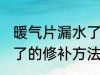 暖气片漏水了
了的修补方法